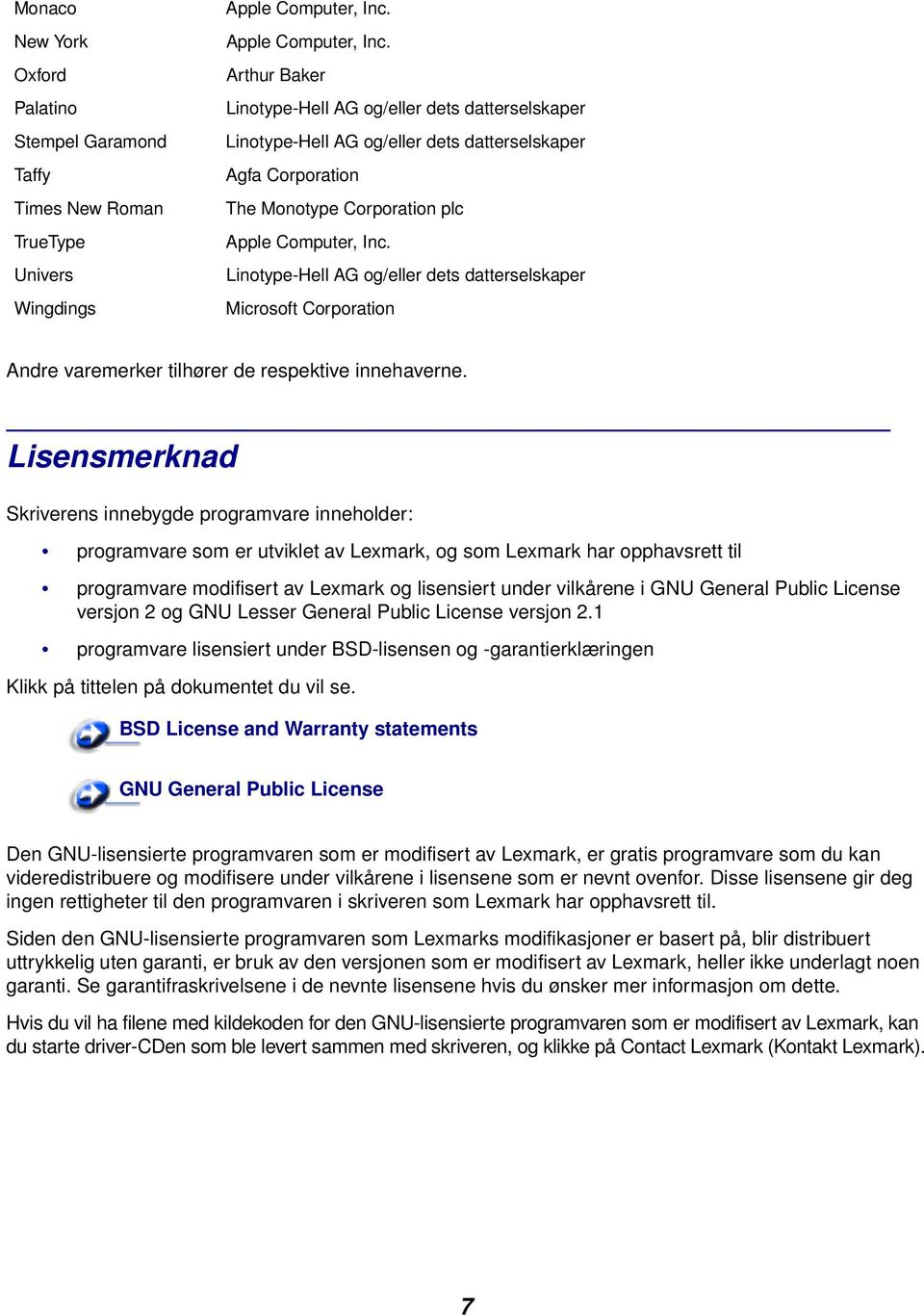 | | |
|---|---|
| Monaco | Apple Computer, Inc. |
| New York | Apple Computer, Inc. |
| Oxford | Arthur Baker |
| Palatino | Linotype-Hell AG og/eller dets datterselskaper |
| Stempel Garamond | Linotype-Hell AG og/eller dets datterselskaper |
| Taffy | Agfa Corporation |
| Times New Roman | The Monotype Corporation plc |
| TrueType | Apple Computer, Inc. |
| Univers | Linotype-Hell AG og/eller dets datterselskaper |
| Wingdings | Microsoft Corporation |

Andre varemerker tilhører de respektive innehaverne.

Lisensmerknad

Skriverens innebygde programvare inneholder:

• programvare som er utviklet av Lexmark, og som Lexmark har opphavsrett til

• programvare modifisert av Lexmark og lisensiert under vilkårene i GNU General Public License versjon 2 og GNU Lesser General Public License versjon 2.1

• programvare lisensiert under BSD-lisensen og -garantierklæringen

Klikk på tittelen på dokumentet du vil se.

BSD License and Warranty statements

GNU General Public License

Den GNU-lisensierte programvaren som er modifisert av Lexmark, er gratis programvare som du kan videredistribuere og modifisere under vilkårene i lisensene som er nevnt ovenfor. Disse lisensene gir deg ingen rettigheter til den programvaren i skriveren som Lexmark har opphavsrett til.

Siden den GNU-lisensierte programvaren som Lexmarks modifikasjoner er basert på, blir distribuert uttrykkelig uten garanti, er bruk av den versjonen som er modifisert av Lexmark, heller ikke underlagt noen garanti. Se garantifraskrivelsene i de nevnte lisensene hvis du ønsker mer informasjon om dette.

Hvis du vil ha filene med kildekoden for den GNU-lisensierte programvaren som er modifisert av Lexmark, kan du starte driver-CDen som ble levert sammen med skriveren, og klikke på Contact Lexmark (Kontakt Lexmark).

7